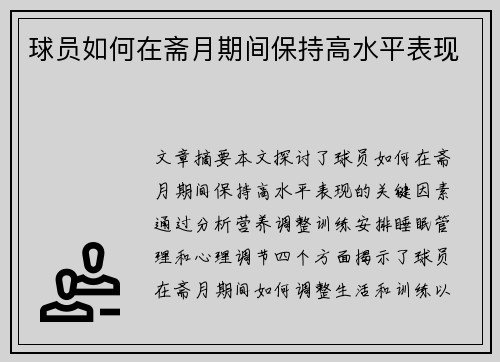 球员如何在斋月期间保持高水平表现

文章摘要本文探讨了球员如何在斋月期间保持高水平表现的关键因素通过分析营养调整训练安排睡眠管理和心理调节四个方面揭示了球员在斋月期间如何调整生活和训练以